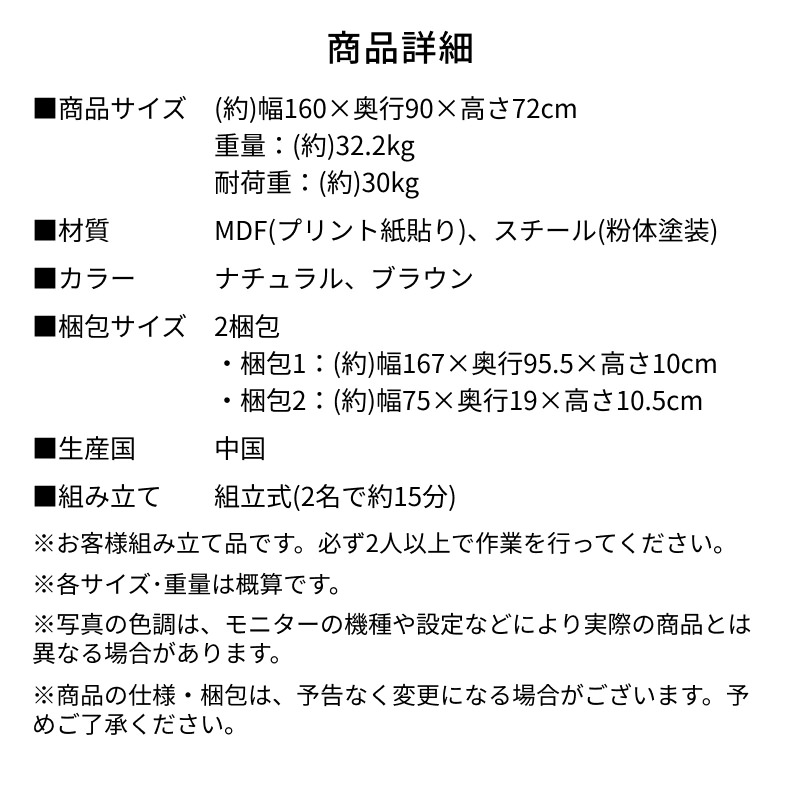 商品詳細

■商品サイズ　(約)幅160×奥行90×高さ72cm
重量：(約)32.2kg
耐荷重：(約)30kg

■材質　MDF(プリント紙貼り)、スチール(粉体塗装)

■カラー　ナチュラル、ブラウン

■梱包サイズ　2梱包
・梱包1：(約)幅167×奥行95.5×高さ10cm
・梱包2：(約)幅75×奥行19×高さ10.5cm

■生産国　中国

■組み立て　組立式(2名で約15分)

※お客様組み立て品です。必ず2人以上で作業を行ってください。

※各サイズ･重量は概算です。

※写真の色調は、モニターの機種や設定などにより実際の商品とは異なる場合があります。

※商品の仕様・梱包は、予告なく変更になる場合がございます。予めご了承ください。